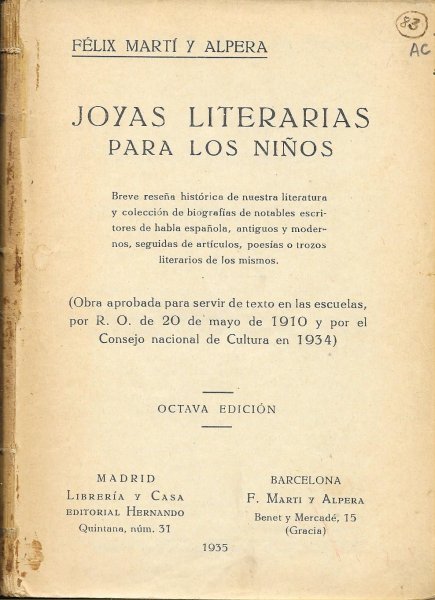 83
AC

FÉLIX MARTÍ Y ALPERA

JOYAS LITERARIAS
PARA LOS NIÑOS

Breve reseña histórica de nuestra literatura y colección de biografías de notables escritores de habla española, antiguos y modernos, seguidas de artículos, poesías o trozos literarios de los mismos.

(Obra aprobada para servir de texto en las escuelas, por R. O. de 20 de mayo de 1910 y por el Consejo nacional de Cultura en 1934)

OCTAVA EDICIÓN

MADRID
LIBRERÍA Y CASA
EDITORIAL HERNANDO
Quintana, núm. 31

BARCELONA
F. MARTI Y ALPERA
Benet y Mercadé, 15
(Gracia)

1935